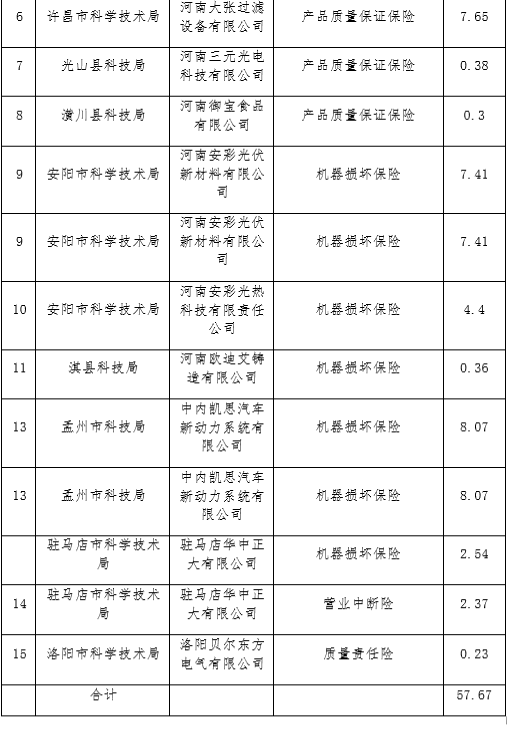 | 6 | 许昌市科学技术局 | 河南大张过滤设备有限公司 | 产品质量保证保险 | 7.65 |
|---|---|---|---|---|
| 7 | 光山县科技局 | 河南三元光电科技有限公司 | 产品质量保证保险 | 0.38 |
| 8 | 潢川县科技局 | 河南御宝食品有限公司 | 产品质量保证保险 | 0.3 |
| 9 | 安阳市科学技术局 | 河南安彩光伏新材料有限公司 | 机器损坏保险 | 7.41 |
| 9 | 安阳市科学技术局 | 河南安彩光伏新材料有限公司 | 机器损坏保险 | 7.41 |
| 10 | 安阳市科学技术局 | 河南安彩光热科技有限责任公司 | 机器损坏保险 | 4.4 |
| 11 | 淇县科技局 | 河南欧迪艾铸造有限公司 | 机器损坏保险 | 0.36 |
| 13 | 孟州市科技局 | 中内凯思汽车新动力系统有限公司 | 机器损坏保险 | 8.07 |
| 13 | 孟州市科技局 | 中内凯思汽车新动力系统有限公司 | 机器损坏保险 | 8.07 |
|  | 驻马店市科学技术局 | 驻马店华中正大有限公司 | 机器损坏保险 | 2.54 |
| 14 | 驻马店市科学技术局 | 驻马店华中正大有限公司 | 营业中断险 | 2.37 |
| 15 | 洛阳市科学技术局 | 洛阳贝尔东方电气有限公司 | 质量责任险 | 0.23 |
|  | 合计 |  |  | 57.67 |